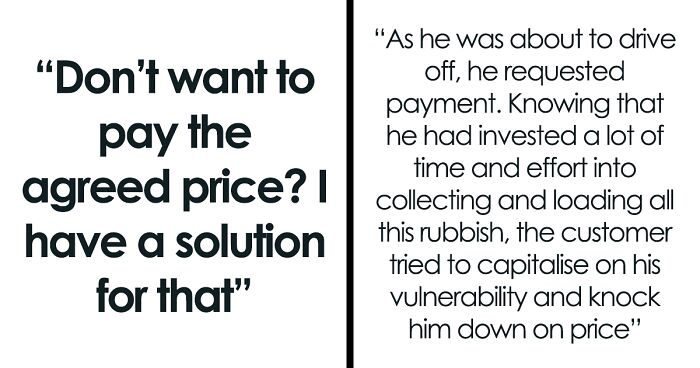 “Don’t want to pay the agreed price? I have a solution for that”

“As he was about to drive off, he requested payment. Knowing that he had invested a lot of time and effort into collecting and loading all this rubbish, the customer tried to capitalise on his vulnerability and knock him down on price”